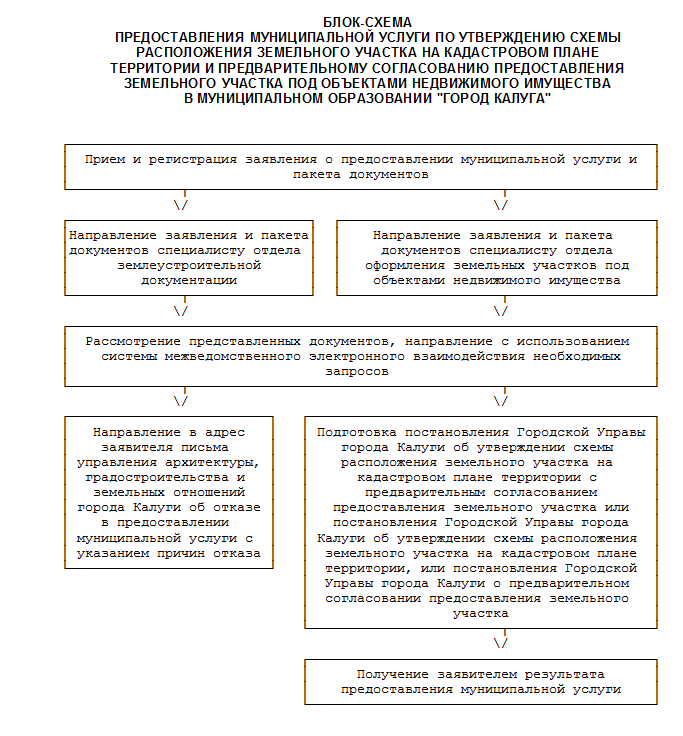 БЛОК-СХЕМА
ПРЕДОСТАВЛЕНИЯ МУНИЦИПАЛЬНОЙ УСЛУГИ ПО УТВЕРЖДЕНИЮ СХЕМЫ РАСПОЛОЖЕНИЯ ЗЕМЕЛЬНОГО УЧАСТКА НА КАДАСТРОВОМ ПЛАНЕ ТЕРРИТОРИИ И ПРЕДВАРИТЕЛЬНОМУ СОГЛАСОВАНИЮ ПРЕДОСТАВЛЕНИЯ ЗЕМЕЛЬНОГО УЧАСТКА ПОД ОБЪЕКТАМИ НЕДВИЖИМОГО ИМУЩЕСТВА В МУНИЦИПАЛЬНОМ ОБРАЗОВАНИИ "ГОРОД КАЛУГА"

Прием и регистрация заявления о предоставлении муниципальной услуги и пакета документов

\/

\/

Направление заявления и пакета документов специалисту отдела землеустроительной документации

Направление заявления и пакета документов специалисту отдела оформления земельных участков под объектами недвижимого имущества

\/

\/

Рассмотрение представленных документов, направление с использованием системы межведомственного электронного взаимодействия необходимых запросов

\/

\/

Направление в адрес заявителя письма управления архитектуры, градостроительства и земельных отношений города Калуги об отказе в предоставлении муниципальной услуги с указанием причин отказа

Подготовка постановления Городской Управы города Калуги об утверждении схемы расположения земельного участка на кадастровом плане территории с предварительным согласованием предоставления земельного участка или постановления Городской Управы города Калуги об утверждении схемы расположения земельного участка на кадастровом плане территории, или постановления Городской Управы города Калуги о предварительном согласовании предоставления земельного участка

\/

Получение заявителем результата предоставления муниципальной услуги